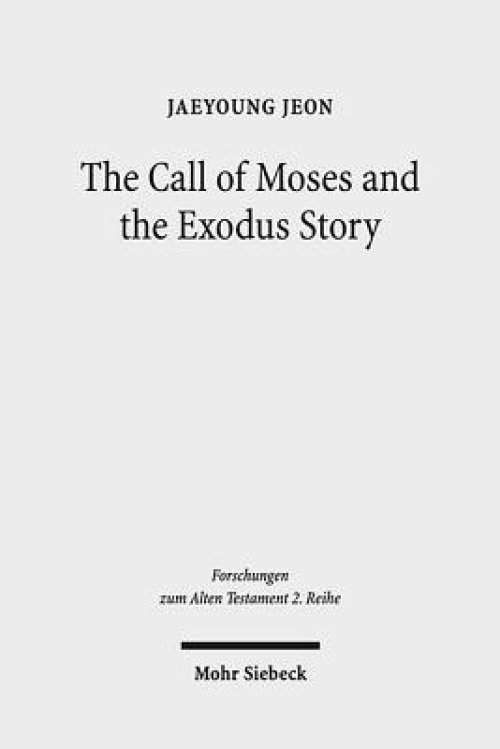 JAEYOUNG JEON

The Call of Moses and the Exodus Story

Forschungen zum Alten Testament 2. Reihe

Mohr Siebeck